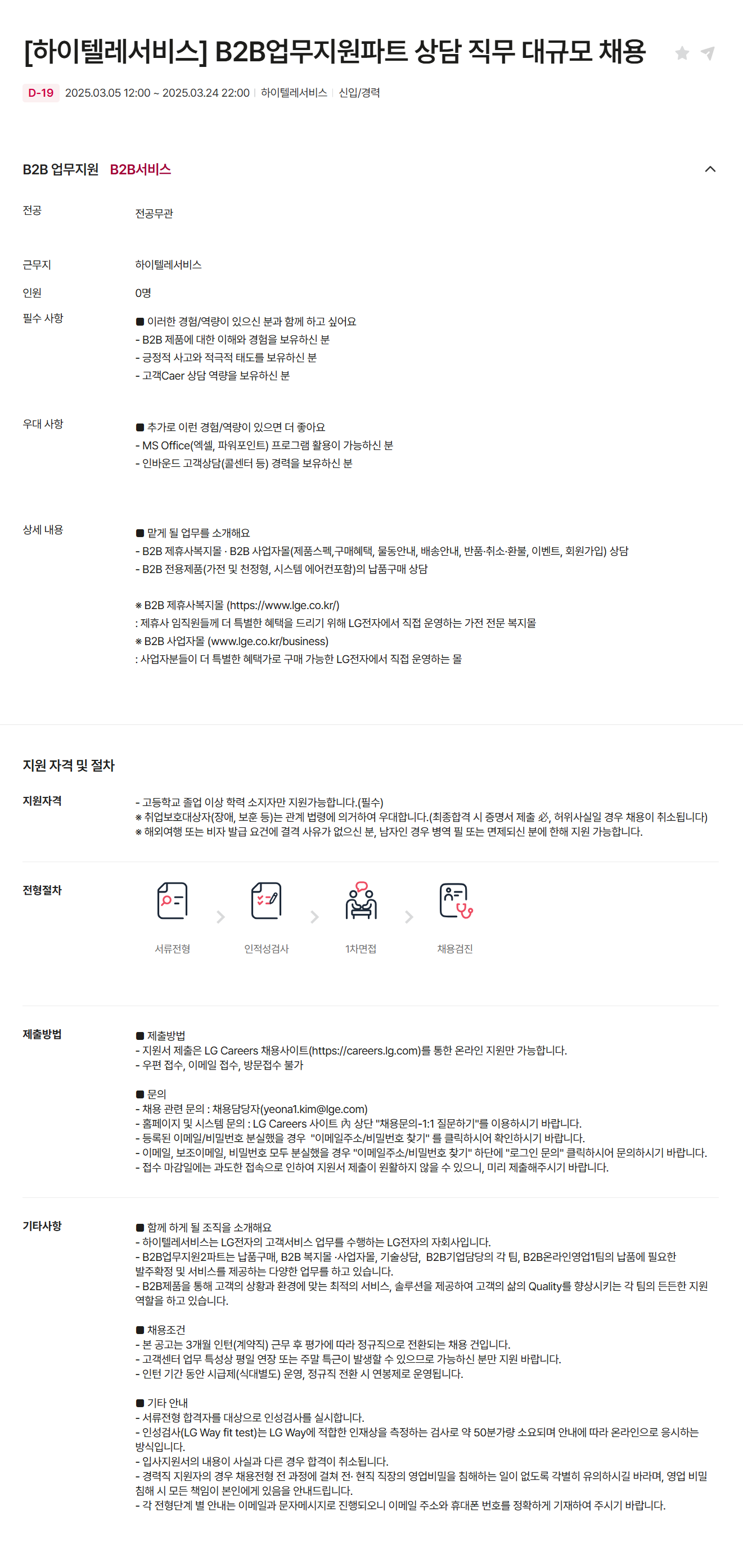 [하이텔레서비스] B2B업무지원파트 상담 직무 대규모 채용

D-19 2025.03.05 12:00 ~ 2025.03.24 22:00 | 하이텔레서비스 | 신입/경력

B2B 업무지원 B2B서비스

전공 전공무관

근무지 하이텔레서비스

인원 0명

필수 사항
■ 이러한 경험/역량이 있으신 분과 함께 하고 싶어요
- B2B 제품에 대한 이해와 경험을 보유하신 분
- 긍정적 사고와 적극적 태도를 보유하신 분
- 고객Caer 상담 역량을 보유하신 분

우대 사항
■ 추가로 이런 경험/역량이 있으면 더 좋아요
- MS Office(엑셀, 파워포인트) 프로그램 활용이 가능하신 분
- 인바운드 고객상담(콜센터 등) 경력을 보유하신 분

상세 내용
■ 맡게 될 업무를 소개해요
- B2B 제휴사복지몰 · B2B 사업자몰(제품스펙,구매혜택, 물동안내, 배송안내, 반품·취소·환불, 이벤트, 회원가입) 상담
- B2B 전용제품(가전 및 천정형, 시스템 에어컨포함)의 납품구매 상담

※ B2B 제휴사복지몰 (https://www.lge.co.kr/)
: 제휴사 임직원들께 더 특별한 혜택을 드리기 위해 LG전자에서 직접 운영하는 가전 전문 복지몰
※ B2B 사업자몰 (www.lge.co.kr/business)
: 사업자분들이 더 특별한 혜택가로 구매 가능한 LG전자에서 직접 운영하는 몰

지원 자격 및 절차

지원자격
- 고등학교 졸업 이상 학력 소지자만 지원가능합니다.(필수)
※ 취업보호대상자(장애, 보훈 등)는 관계 법령에 의거하여 우대합니다.(최종합격 시 증명서 제출 必, 허위사실일 경우 채용이 취소됩니다)
※ 해외여행 또는 비자 발급 요건에 결격 사유가 없으신 분, 남자인 경우 병역 필 또는 면제되신 분에 한해 지원 가능합니다.

전형절차
서류전형 인적성검사 1차면접 채용검진

제출방법
■ 제출방법
- 지원서 제출은 LG Careers 채용사이트(https://careers.lg.com)를 통한 온라인 지원만 가능합니다.
- 우편 접수, 이메일 접수, 방문접수 불가

■ 문의
- 채용 관련 문의 : 채용담당자(yeona1.kim@lge.com)
- 홈페이지 및 시스템 문의 : LG Careers 사이트 內 상단 "채용문의-1:1 질문하기"를 이용하시기 바랍니다.
- 등록된 이메일/비밀번호 분실했을 경우 "이메일주소/비밀번호 찾기" 를 클릭하시어 확인하시기 바랍니다.
- 이메일, 보조이메일, 비밀번호 모두 분실했을 경우 "이메일주소/비밀번호 찾기" 하단에 "로그인 문의" 클릭하시어 문의하시기 바랍니다.
- 접수 마감일에는 과도한 접속으로 인하여 지원서 제출이 원활하지 않을 수 있으니, 미리 제출해주시기 바랍니다.

기타사항
■ 함께 하게 될 조직을 소개해요
- 하이텔레서비스는 LG전자의 고객서비스 업무를 수행하는 LG전자의 자회사입니다.
- B2B업무지원2파트는 납품구매, B2B 복지몰 ·사업자몰, 기술상담, B2B기업담당의 각 팀, B2B온라인영업1팀의 납품에 필요한 발주확정 및 서비스를 제공하는 다양한 업무를 하고 있습니다.
- B2B제품을 통해 고객의 상황과 환경에 맞는 최적의 서비스, 솔루션을 제공하여 고객의 삶의 Quality를 향상시키는 각 팀의 든든한 지원 역할을 하고 있습니다.

■ 채용조건
- 본 공고는 3개월 인턴(계약직) 근무 후 평가에 따라 정규직으로 전환되는 채용 건입니다.
- 고객센터 업무 특성상 평일 연장 또는 주말 특근이 발생할 수 있으므로 가능하신 분만 지원 바랍니다.
- 인턴 기간 동안 시급제(식대별도) 운영, 정규직 전환 시 연봉제로 운영됩니다.

■ 기타 안내
- 서류전형 합격자를 대상으로 인성검사를 실시합니다.
- 인성검사(LG Way fit test)는 LG Way에 적합한 인재상을 측정하는 검사로 약 50분가량 소요되며 안내에 따라 온라인으로 응시하는 방식입니다.
- 입사지원서의 내용이 사실과 다른 경우 합격이 취소됩니다.
- 경력직 지원자의 경우 채용전형 전 과정에 걸쳐 전· 현직 직장의 영업비밀을 침해하는 일이 없도록 각별히 유의하시길 바라며, 영업 비밀 침해 시 모든 책임이 본인에게 있음을 안내드립니다.
- 각 전형단계 별 안내는 이메일과 문자메시지로 진행되오니 이메일 주소와 휴대폰 번호를 정확하게 기재하여 주시기 바랍니다.